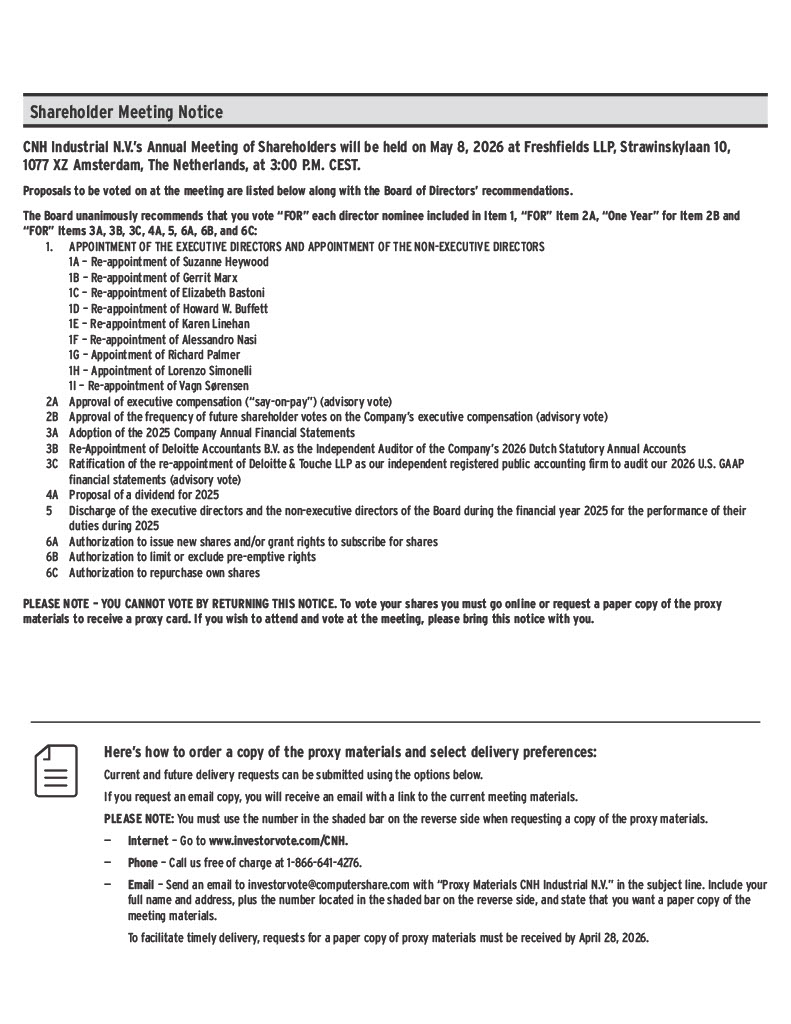 Shareholder Meeting Notice

CNH Industrial N.V.'s Annual Meeting of Shareholders will be held on May 8, 2026 at Freshfields LLP, Strawinskylaan 10, 1077 XZ Amsterdam, The Netherlands, at 3:00 P.M. CEST.

Proposals to be voted on at the meeting are listed below along with the Board of Directors' recommendations.

The Board unanimously recommends that you vote "FOR" each director nominee included in Item 1, "FOR" Item 2A, "One Year" for Item 2B and "FOR" Items 3A, 3B, 3C, 4A, 5, 6A, 6B, and 6C:
1. APPOINTMENT OF THE EXECUTIVE DIRECTORS AND APPOINTMENT OF THE NON-EXECUTIVE DIRECTORS
1A – Re-appointment of Suzanne Heywood
1B – Re-appointment of Gerrit Marx
1C – Re-appointment of Elizabeth Bastoni
1D – Re-appointment of Howard W. Buffett
1E – Re-appointment of Karen Linehan
1F – Re-appointment of Alessandro Nasi
1G – Appointment of Richard Palmer
1H – Appointment of Lorenzo Simonelli
1I – Re-appointment of Vagn Sørensen
2A Approval of executive compensation ("say-on-pay") (advisory vote)
2B Approval of the frequency of future shareholder votes on the Company's executive compensation (advisory vote)
3A Adoption of the 2025 Company Annual Financial Statements
3B Re-Appointment of Deloitte Accountants B.V. as the Independent Auditor of the Company's 2026 Dutch Statutory Annual Accounts
3C Ratification of the re-appointment of Deloitte & Touche LLP as our independent registered public accounting firm to audit our 2026 U.S. GAAP financial statements (advisory vote)
4A Proposal of a dividend for 2025
5 Discharge of the executive directors and the non-executive directors of the Board during the financial year 2025 for the performance of their duties during 2025
6A Authorization to issue new shares and/or grant rights to subscribe for shares
6B Authorization to limit or exclude pre-emptive rights
6C Authorization to repurchase own shares

PLEASE NOTE – YOU CANNOT VOTE BY RETURNING THIS NOTICE. To vote your shares you must go online or request a paper copy of the proxy materials to receive a proxy card. If you wish to attend and vote at the meeting, please bring this notice with you.

Here's how to order a copy of the proxy materials and select delivery preferences:

Current and future delivery requests can be submitted using the options below.

If you request an email copy, you will receive an email with a link to the current meeting materials.

PLEASE NOTE: You must use the number in the shaded bar on the reverse side when requesting a copy of the proxy materials.

— Internet – Go to www.investorvote.com/CNH.

— Phone – Call us free of charge at 1-866-641-4276.

— Email – Send an email to investorvote@computershare.com with "Proxy Materials CNH Industrial N.V." in the subject line. Include your full name and address, plus the number located in the shaded bar on the reverse side, and state that you want a paper copy of the meeting materials.

To facilitate timely delivery, requests for a paper copy of proxy materials must be received by April 28, 2026.